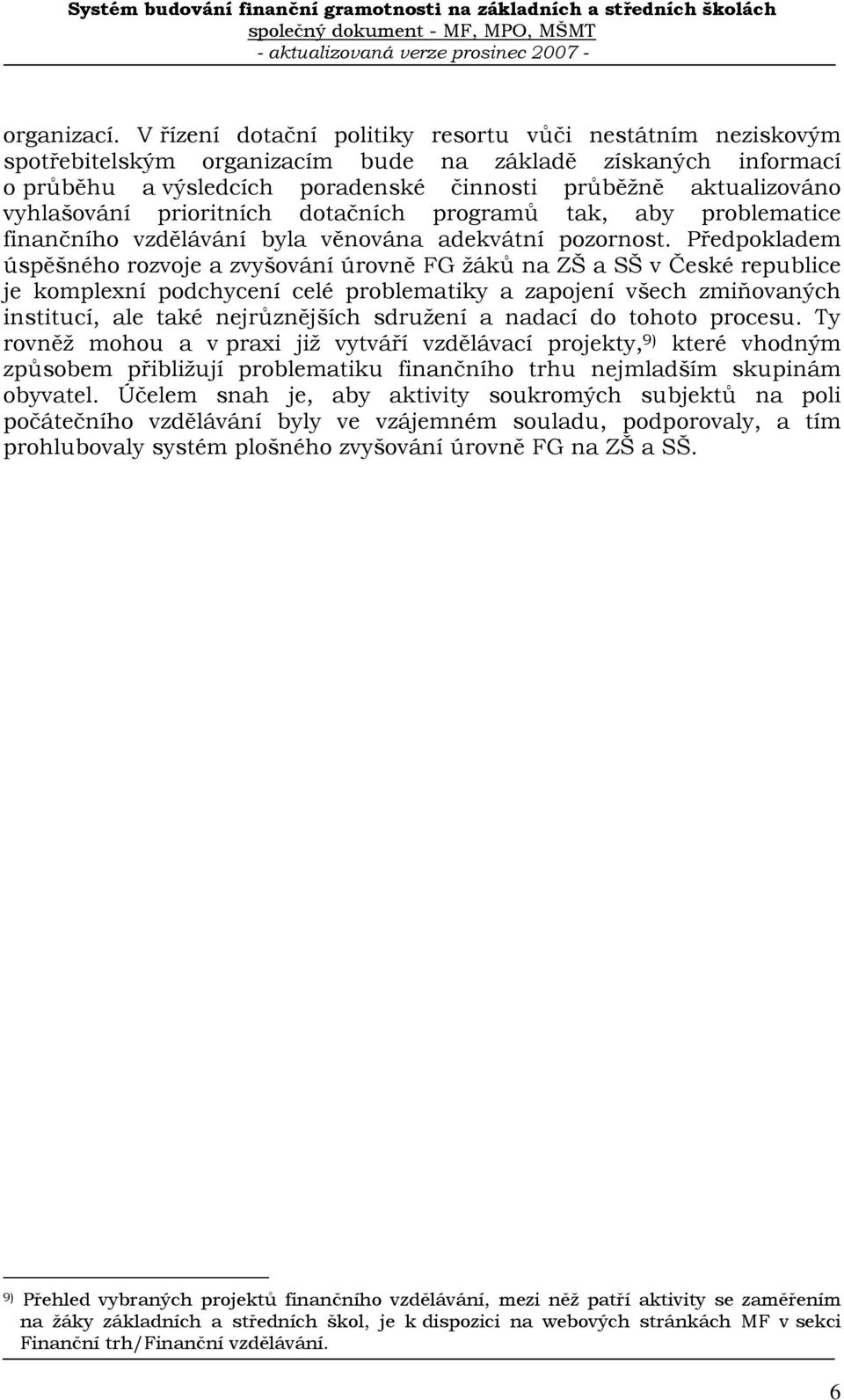 Systém budování finanční gramotnosti na základních a středních školách
společný dokument - MF, MPO, MŠMT
- aktualizovaná verze prosinec 2007 -

organizací. V řízení dotační politiky resortu vůči nestátním neziskovým spotřebitelským organizacím bude na základě získaných informací o průběhu a výsledcích poradenské činnosti průběžně aktualizováno vyhlašování prioritních dotačních programů tak, aby problematice finančního vzdělávání byla věnována adekvátní pozornost. Předpokladem úspěšného rozvoje a zvyšování úrovně FG žáků na ZŠ a SŠ v České republice je komplexní podchycení celé problematiky a zapojení všech zmiňovaných institucí, ale také nejrůznějších sdružení a nadací do tohoto procesu. Ty rovněž mohou a v praxi již vytváří vzdělávací projekty,$^{9)}$ které vhodným způsobem přibližují problematiku finančního trhu nejmladším skupinám obyvatel. Účelem snah je, aby aktivity soukromých subjektů na poli počátečního vzdělávání byly ve vzájemném souladu, podporovaly, a tím prohlubovaly systém plošného zvyšování úrovně FG na ZŠ a SŠ.

$^{9)}$ Přehled vybraných projektů finančního vzdělávání, mezi něž patří aktivity se zaměřením na žáky základních a středních škol, je k dispozici na webových stránkách MF v sekci Finanční trh/Finanční vzdělávání.

6